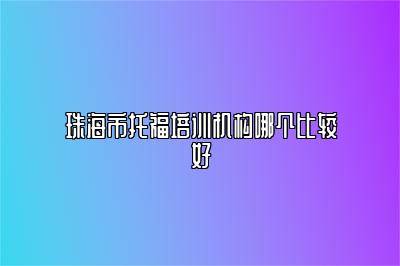 珠海市托福培训机构哪个比较好